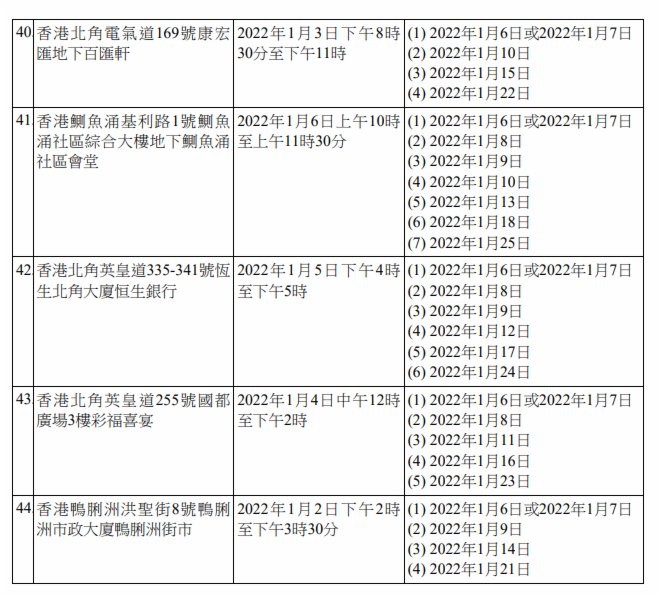 | 40 | 香港北角電氣道169號康宏匯地下百匯軒 | 2022年1月3日下午8時30分至下午11時 | (1) 2022年1月6日或2022年1月7日 (2) 2022年1月10日 (3) 2022年1月15日 (4) 2022年1月22日 |
|---|---|---|---|
| 41 | 香港鰂魚涌基利路1號鰂魚涌社區綜合大樓地下鰂魚涌社區會堂 | 2022年1月6日上午10時至上午11時30分 | (1) 2022年1月6日或2022年1月7日 (2) 2022年1月8日 (3) 2022年1月9日 (4) 2022年1月10日 (5) 2022年1月13日 (6) 2022年1月18日 (7) 2022年1月25日 |
| 42 | 香港北角英皇道335-341號恆生北角大廈恒生銀行 | 2022年1月5日下午4時至下午5時 | (1) 2022年1月6日或2022年1月7日 (2) 2022年1月8日 (3) 2022年1月9日 (4) 2022年1月12日 (5) 2022年1月17日 (6) 2022年1月24日 |
| 43 | 香港北角英皇道255號國都廣場3樓彩福喜宴 | 2022年1月4日中午12時至下午2時 | (1) 2022年1月6日或2022年1月7日 (2) 2022年1月8日 (3) 2022年1月11日 (4) 2022年1月16日 (5) 2022年1月23日 |
| 44 | 香港鴨脷洲洪聖街8號鴨脷洲市政大廈鴨脷洲街市 | 2022年1月2日下午2時至下午3時30分 | (1) 2022年1月6日或2022年1月7日 (2) 2022年1月9日 (3) 2022年1月14日 (4) 2022年1月21日 |